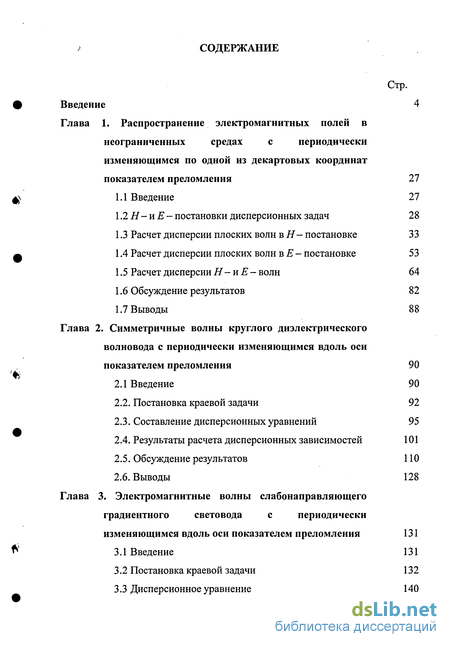 СОДЕРЖАНИЕ

Стр.

Введение 4

Глава 1. Распространение электромагнитных полей в неограниченных средах с периодически изменяющимся по одной из декартовых координат показателем преломления 27

1.1 Введение 27

1.2 $H$ – и $E$ – постановки дисперсионных задач 28

1.3 Расчет дисперсии плоских волн в $H$ – постановке 33

1.4 Расчет дисперсии плоских волн в $E$ – постановке 53

1.5 Расчет дисперсии $H$ – и $E$ – волн 64

1.6 Обсуждение результатов 82

1.7 Выводы 88

Глава 2. Симметричные волны круглого диэлектрического волновода с периодически изменяющимся вдоль оси показателем преломления 90

2.1 Введение 90

2.2. Постановка краевой задачи 92

2.3. Составление дисперсионных уравнений 95

2.4. Результаты расчета дисперсионных зависимостей 101

2.5. Обсуждение результатов 110

2.6. Выводы 128

Глава 3. Электромагнитные волны слабонаправляющего градиентного световода с периодически изменяющимся вдоль оси показателем преломления 131

3.1 Введение 131

3.2 Постановка краевой задачи 132

3.3 Дисперсионное уравнение 140

dsLib.net
библиотека диссертаций